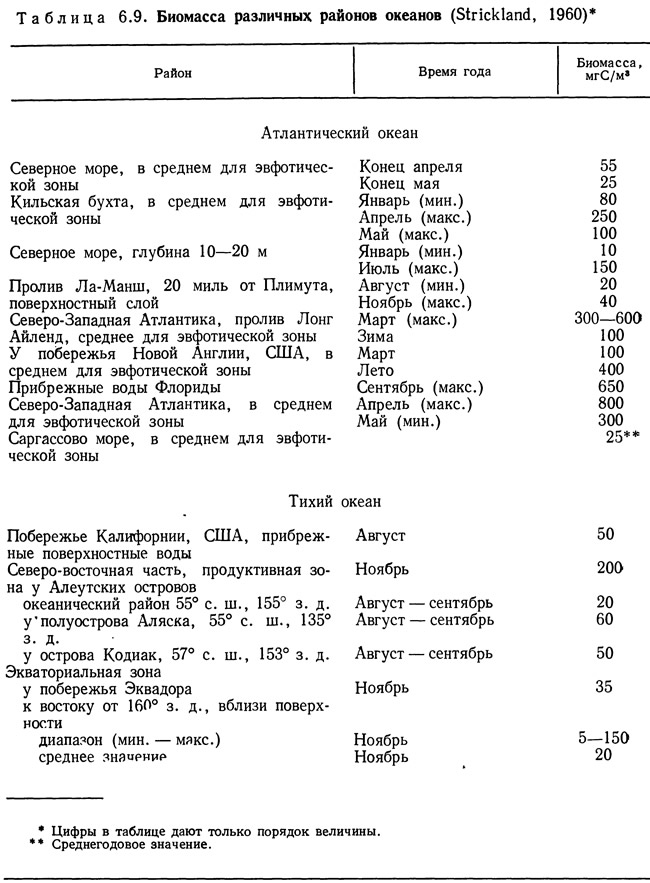 Таблица 6.9. Биомасса различных районов океанов (Strickland, 1960)*

| Район | Время года | Биомасса, мгС/м³ |
|---|---|---|
| Атлантический океан | | |
| Северное море, в среднем для эвфотической зоны | Конец апреля | 55 |
| | Конец мая | 25 |
| Кильская бухта, в среднем для эвфотической зоны | Январь (мин.) | 80 |
| | Апрель (макс.) | 250 |
| | Май (макс.) | 100 |
| Северное море, глубина 10—20 м | Январь (мин.) | 10 |
| | Июль (макс.) | 150 |
| Пролив Ла-Манш, 20 миль от Плимута, поверхностный слой | Август (мин.) | 20 |
| | Ноябрь (макс.) | 40 |
| Северо-Западная Атлантика, пролив Лонг Айленд, среднее для эвфотической зоны | Март (макс.) | 300—600 |
| | Зима | 100 |
| У побережья Новой Англии, США, в среднем для эвфотической зоны | Март | 100 |
| | Лето | 400 |
| Прибрежные воды Флориды | Сентябрь (макс.) | 650 |
| Северо-Западная Атлантика, в среднем для эвфотической зоны | Апрель (макс.) | 800 |
| | Май (мин.) | 300 |
| Саргассово море, в среднем для эвфотической зоны | | 25** |
| Тихий океан | | |
| Побережье Калифорнии, США, прибрежные поверхностные воды | Август | 50 |
| Северо-восточная часть, продуктивная зона у Алеутских островов | Ноябрь | 200 |
| океанический район 55° с. ш., 155° з. д. | Август — сентябрь | 20 |
| у полуострова Аляска, 55° с. ш., 135° з. д. | Август — сентябрь | 60 |
| у острова Кодиак, 57° с. ш., 153° з. д. | Август — сентябрь | 50 |
| Экваториальная зона | | |
| у побережья Эквадора | Ноябрь | 35 |
| к востоку от 160° з. д., вблизи поверхности | | |
| диапазон (мин. — макс.) | Ноябрь | 5—150 |
| среднее значение | Ноябрь | 20 |

* Цифры в таблице дают только порядок величины.
** Среднегодовое значение.